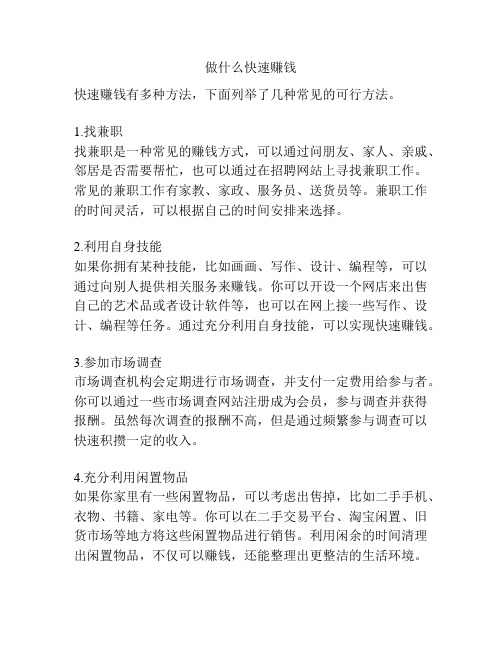 做什么快速赚钱

快速赚钱有多种方法，下面列举了几种常见的可行方法。

1.找兼职
找兼职是一种常见的赚钱方式，可以通过问朋友、家人、亲戚、邻居是否需要帮忙，也可以通过在招聘网站上寻找兼职工作。常见的兼职工作有家教、家政、服务员、送货员等。兼职工作的时间灵活，可以根据自己的时间安排来选择。

2.利用自身技能
如果你拥有某种技能，比如画画、写作、设计、编程等，可以通过向别人提供相关服务来赚钱。你可以开设一个网店来出售自己的艺术品或者设计软件等，也可以在网上接一些写作、设计、编程等任务。通过充分利用自身技能，可以实现快速赚钱。

3.参加市场调查
市场调查机构会定期进行市场调查，并支付一定费用给参与者。你可以通过一些市场调查网站注册成为会员，参与调查并获得报酬。虽然每次调查的报酬不高，但是通过频繁参与调查可以快速积攒一定的收入。

4.充分利用闲置物品
如果你家里有一些闲置物品，可以考虑出售掉，比如二手手机、衣物、书籍、家电等。你可以在二手交易平台、淘宝闲置、旧货市场等地方将这些闲置物品进行销售。利用闲余的时间清理出闲置物品，不仅可以赚钱，还能整理出更整洁的生活环境。